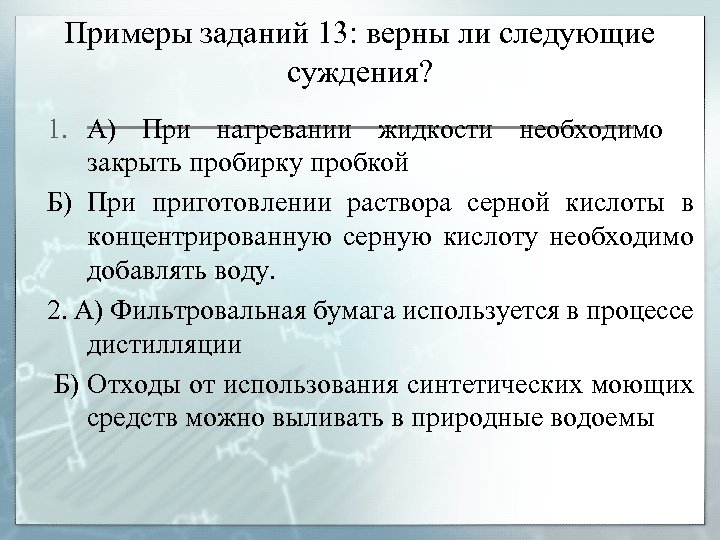 Примеры заданий 13: верны ли следующие суждения?

1. А) При нагревании жидкости необходимо закрыть пробирку пробкой

Б) При приготовлении раствора серной кислоты в концентрированную серную кислоту необходимо добавлять воду.

2. А) Фильтровальная бумага используется в процессе дистилляции

Б) Отходы от использования синтетических моющих средств можно выливать в природные водоемы